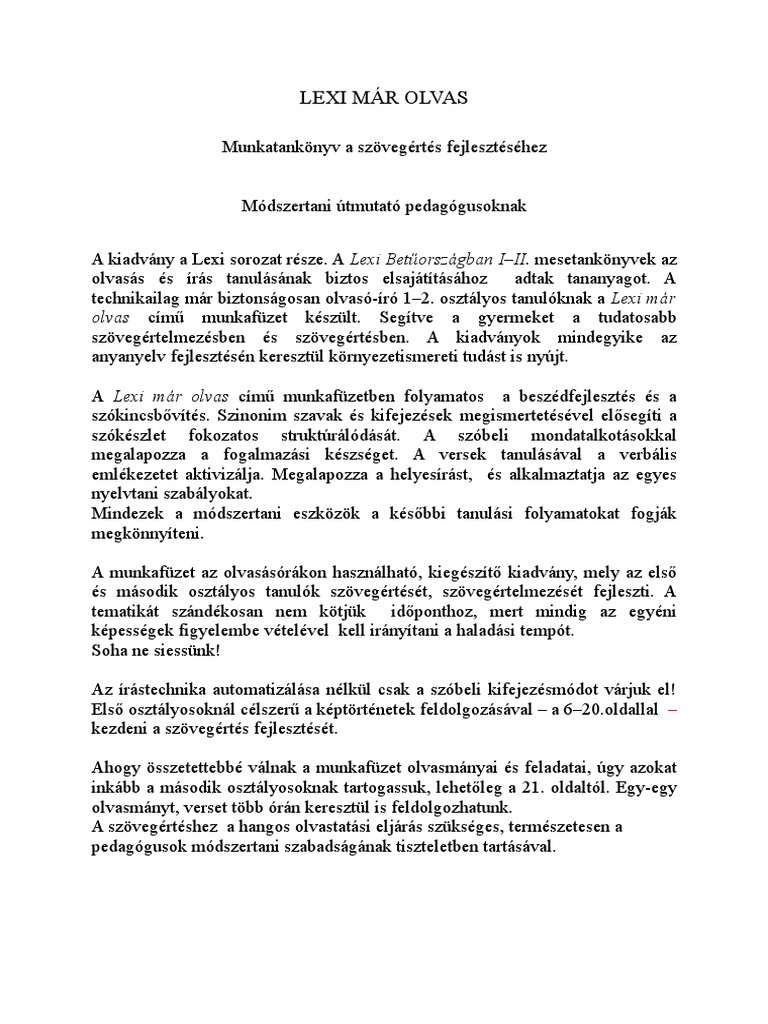 LEXI MÁR OLVAS

Munkatankönyv a szövegértés fejlesztéséhez

Módszertani útmutató pedagógusoknak

A kiadvány a Lexi sorozat része. A Lexi Betűországban I–II. mesetankönyvek az olvasás és írás tanulásának biztos elsajátításához adtak tananyagot. A technikailag már biztonságosan olvasó-író 1–2. osztályos tanulóknak a Lexi már olvas című munkafüzet készült. Segítve a gyermeket a tudatosabb szövegértelmezésben és szövegértésben. A kiadványok mindegyike az anyanyelv fejlesztésén keresztül környezetismereti tudást is nyújt.

A Lexi már olvas című munkafüzetben folyamatos a beszédfejlesztés és a szókincsbővítés. Szinonim szavak és kifejezések megismertetésével elősegíti a szókészlet fokozatos struktúrálódását. A szóbeli mondatalkotásokkal megalapozza a fogalmazási készséget. A versek tanulásával a verbális emlékezetet aktivizálja. Megalapozza a helyesírást, és alkalmaztatja az egyes nyelvtani szabályokat.
Mindezek a módszertani eszközök a későbbi tanulási folyamatokat fogják megkönnyíteni.

A munkafüzet az olvasásórákon használható, kiegészítő kiadvány, mely az első és második osztályos tanulók szövegértését, szövegértelmezését fejleszti. A tematikát szándékosan nem kötjük időponthoz, mert mindig az egyéni képességek figyelembe vételével kell irányítani a haladási tempót.
Soha ne siessünk!

Az írástechnika automatizálása nélkül csak a szóbeli kifejezésmódot várjuk el! Első osztályosoknál célszerű a képtörténetek feldolgozásával – a 6–20.oldallal – kezdeni a szövegértés fejlesztését.

Ahogy összetettebbé válnak a munkafüzet olvasmányai és feladatai, úgy azokat inkább a második osztályosoknak tartogassuk, lehetőleg a 21. oldaltól. Egy-egy olvasmányt, verset több órán keresztül is feldolgozhatunk.
A szövegértéshez a hangos olvastatási eljárás szükséges, természetesen a pedagógusok módszertani szabadságának tiszteletben tartásával.